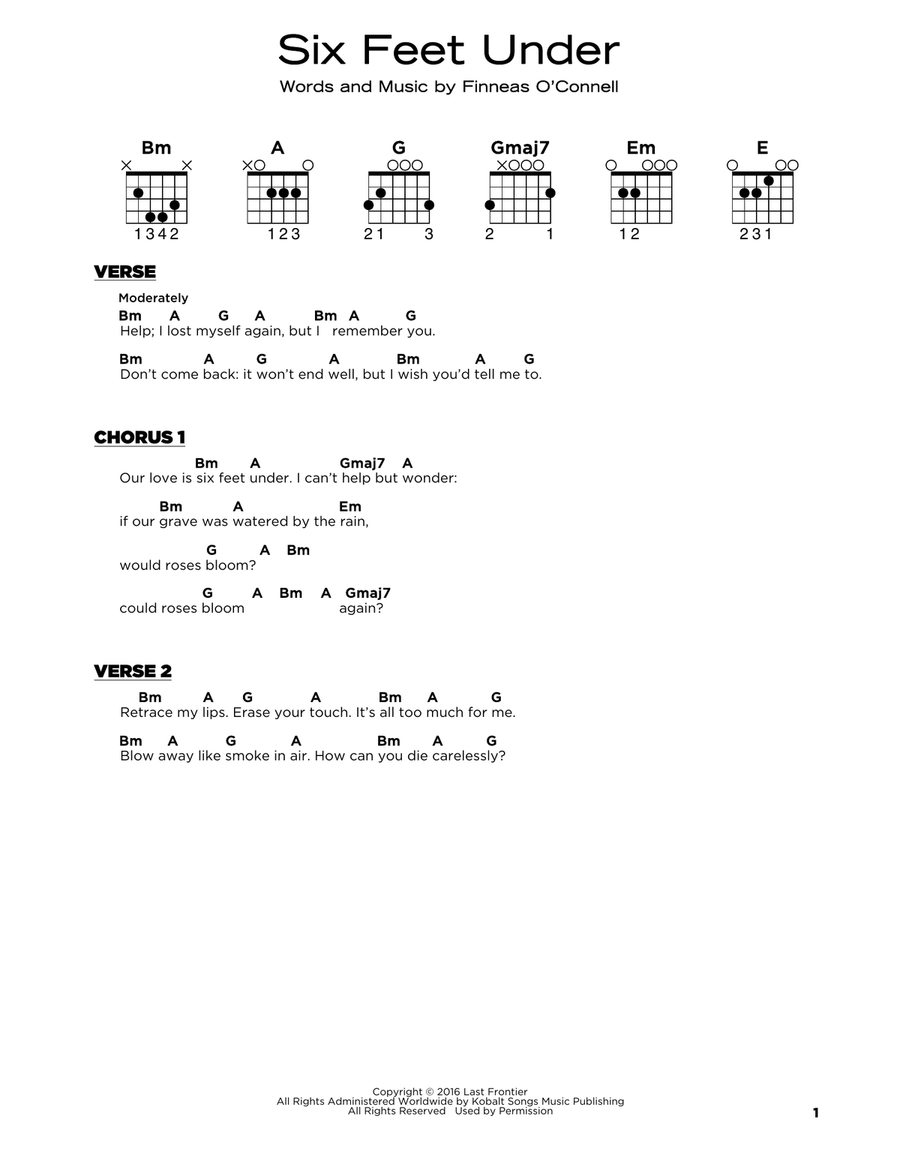 Six Feet Under
Words and Music by Finneas O'Connell

Bm
1342

A
123

G
21 3

Gmaj7
2 1

Em
12

E
231

VERSE

Moderately
Bm A G A Bm A G
Help; I lost myself again, but I remember you.

Bm A G A Bm A G
Don't come back: it won't end well, but I wish you'd tell me to.

CHORUS 1

Bm A Gmaj7 A
Our love is six feet under. I can't help but wonder:

Bm A Em
if our grave was watered by the rain,

G A Bm
would roses bloom?

G A Bm A Gmaj7
could roses bloom again?

VERSE 2

Bm A G A Bm A G
Retrace my lips. Erase your touch. It's all too much for me.

Bm A G A Bm A G
Blow away like smoke in air. How can you die carelessly?

Copyright © 2016 Last Frontier
All Rights Administered Worldwide by Kobalt Songs Music Publishing
All Rights Reserved Used by Permission

1